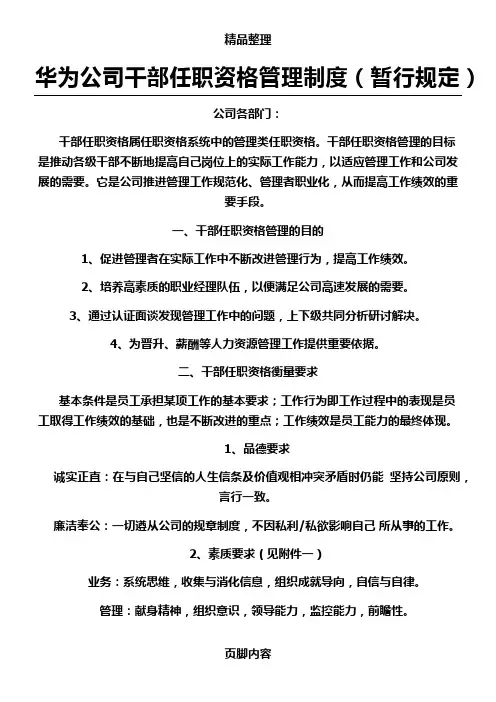 精品整理

华为公司干部任职资格管理制度（暂行规定）

公司各部门：

干部任职资格属任职资格系统中的管理类任职资格。干部任职资格管理的目标是推动各级干部不断地提高自己岗位上的实际工作能力，以适应管理工作和公司发展的需要。它是公司推进管理工作规范化、管理者职业化，从而提高工作绩效的重要手段。

一、干部任职资格管理的目的

1、促进管理者在实际工作中不断改进管理行为，提高工作绩效。

2、培养高素质的职业经理队伍，以便满足公司高速发展的需要。

3、通过认证面谈发现管理工作中的问题，上下级共同分析研讨解决。

4、为晋升、薪酬等人力资源管理工作提供重要依据。

二、干部任职资格衡量要求

基本条件是员工承担某项工作的基本要求；工作行为即工作过程中的表现是员工取得工作绩效的基础，也是不断改进的重点；工作绩效是员工能力的最终体现。

1、品德要求

诚实正直：在与自己坚信的人生信条及价值观相冲突矛盾时仍能 坚持公司原则，言行一致。

廉洁奉公：一切遵从公司的规章制度，不因私利/私欲影响自己 所从事的工作。

2、素质要求（见附件一）

业务：系统思维，收集与消化信息，组织成就导向，自信与自律。

管理：献身精神，组织意识，领导能力，监控能力，前瞻性。

页脚内容